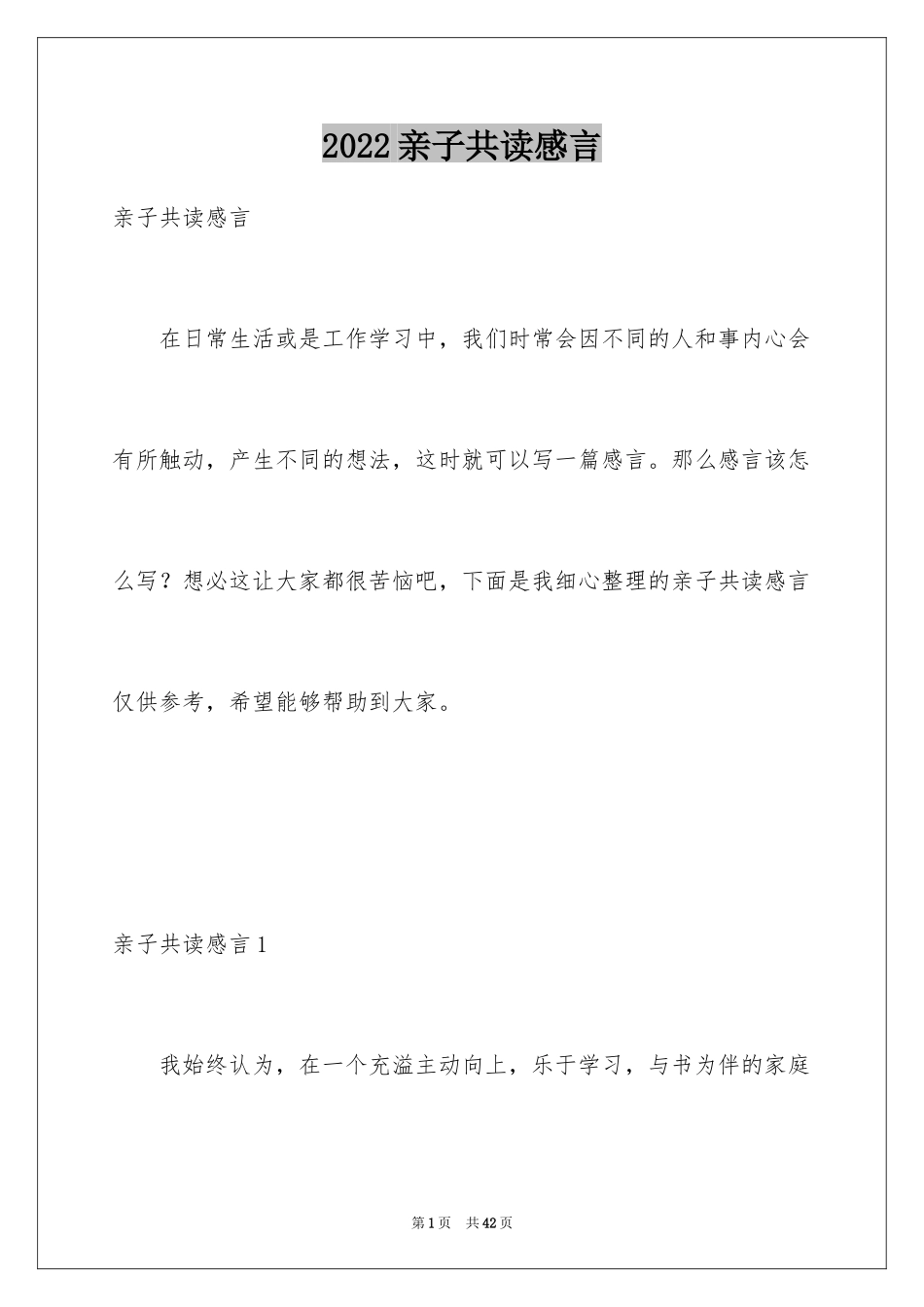 2022亲子共读感言

亲子共读感言

在日常生活或是工作学习中，我们时常会因不同的人和事内心会有所触动，产生不同的想法，这时就可以写一篇感言。那么感言该怎么写？想必这让大家都很苦恼吧，下面是我细心整理的亲子共读感言仅供参考，希望能够帮助到大家。

亲子共读感言1

我始终认为，在一个充溢主动向上，乐于学习，与书为伴的家庭

第1页 共42页